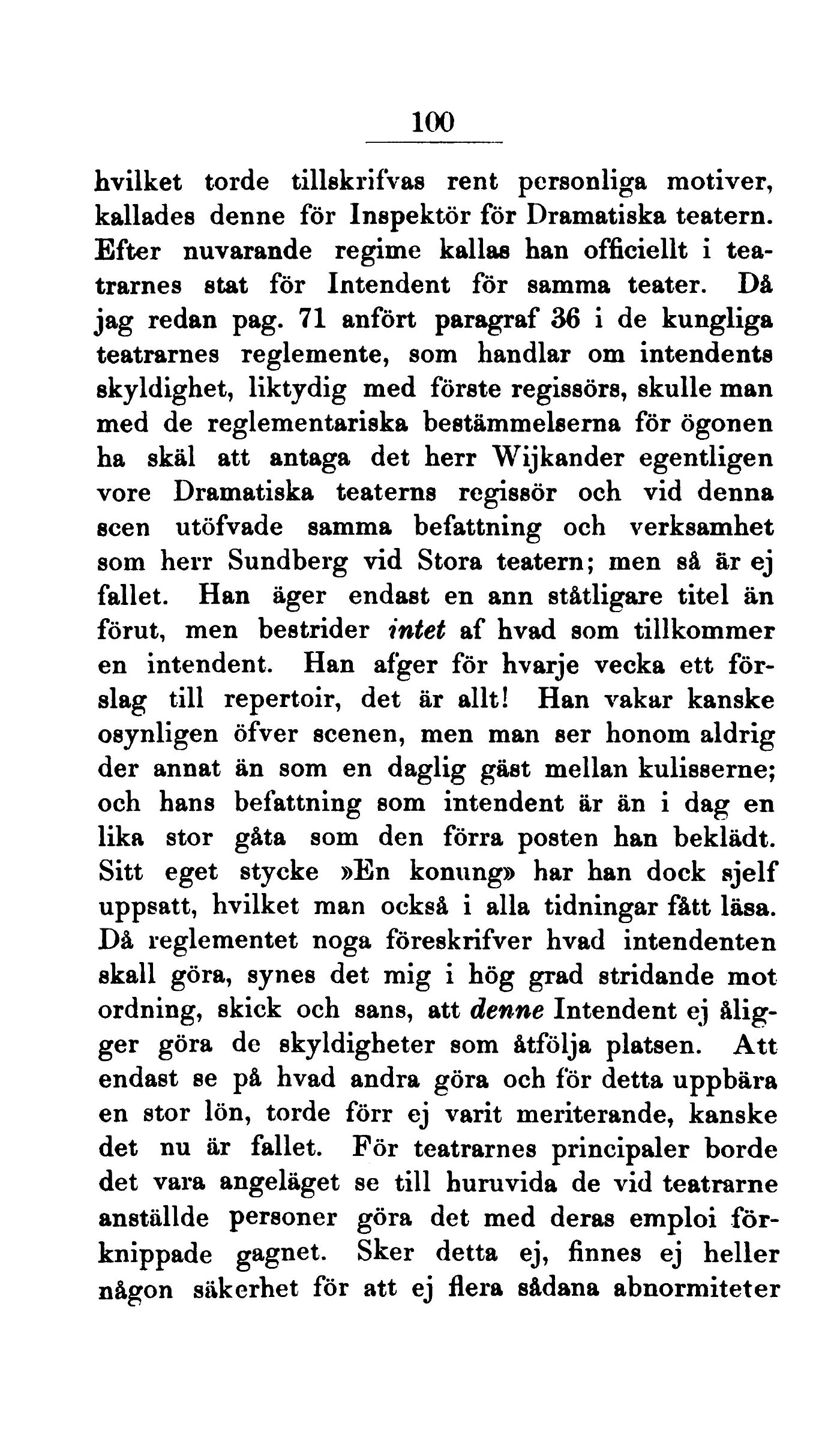 100

hvilket torde tillskrifvas rent personliga motiver, kallades denne för Inspektör för Dramatiska teatern. Efter nuvarande regime kallas han officiellt i teatrarnes stat för Intendent för samma teater. Då jag redan pag. 71 anfört paragraf 36 i de kungliga teatrarnes reglemente, som handlar om intendents skyldighet, liktydig med förste regissörs, skulle man med de reglementariska bestämmelserna för ögonen ha skäl att antaga det herr Wijkander egentligen vore Dramatiska teaterns regissör och vid denna scen utöfvade samma befattning och verksamhet som herr Sundberg vid Stora teatern; men så är ej fallet. Han äger endast en ann ståtligare titel än förut, men bestrider intet af hvad som tillkommer en intendent. Han afger för hvarje vecka ett förslag till repertoir, det är allt! Han vakar kanske osynligen öfver scenen, men man ser honom aldrig der annat än som en daglig gäst mellan kulisserne; och hans befattning som intendent är än i dag en lika stor gåta som den förra posten han beklädt. Sitt eget stycke »En konung» har han dock sjelf uppsatt, hvilket man också i alla tidningar fått läsa. Då reglementet noga föreskrifver hvad intendenten skall göra, synes det mig i hög grad stridande mot ordning, skick och sans, att denne Intendent ej åligger göra de skyldigheter som åtfölja platsen. Att endast se på hvad andra göra och för detta uppbära en stor lön, torde förr ej varit meriterande, kanske det nu är fallet. För teatrarnes principaler borde det vara angeläget se till huruvida de vid teatrarne anställde personer göra det med deras emploi förknippade gagnet. Sker detta ej, finnes ej heller någon säkerhet för att ej flera sådana abnormiteter